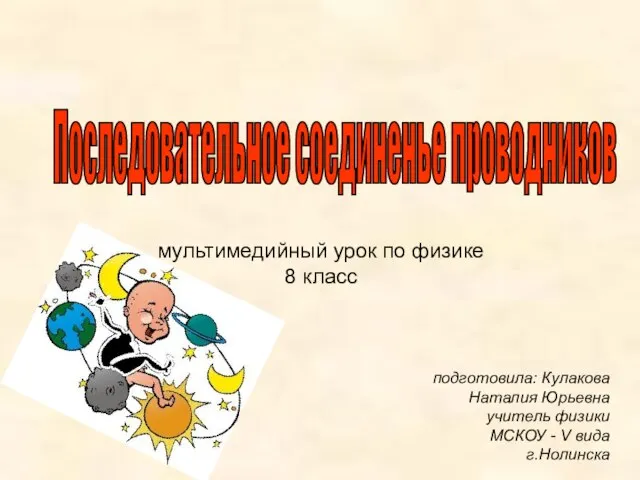 Последовательное соединенье проводников

мультимедийный урок по физике
8 класс

подготовила: Кулакова
Наталия Юрьевна
учитель физики
МСКОУ - V вида
г.Нолинска